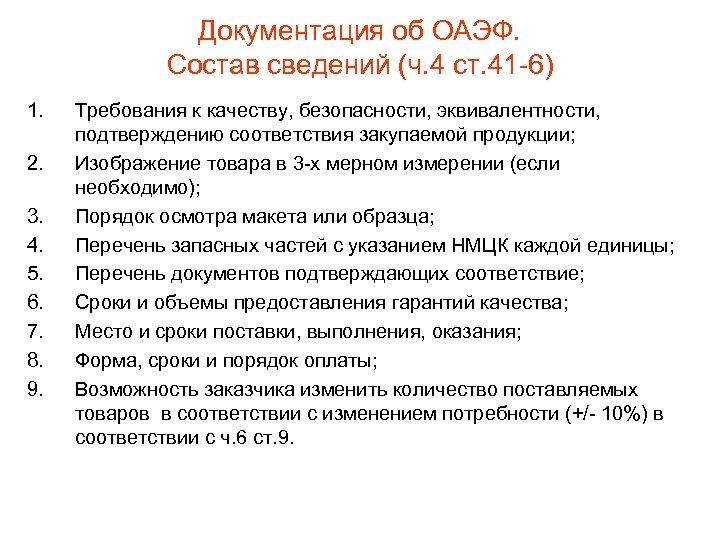 Документация об ОАЭФ.
Состав сведений (ч.4 ст.41-6)

1. Требования к качеству, безопасности, эквивалентности, подтверждению соответствия закупаемой продукции;
2. Изображение товара в 3-х мерном измерении (если необходимо);
3. Порядок осмотра макета или образца;
4. Перечень запасных частей с указанием НМЦК каждой единицы;
5. Перечень документов подтверждающих соответствие;
6. Сроки и объемы предоставления гарантий качества;
7. Место и сроки поставки, выполнения, оказания;
8. Форма, сроки и порядок оплаты;
9. Возможность заказчика изменить количество поставляемых товаров в соответствии с изменением потребности (+/- 10%) в соответствии с ч.6 ст.9.